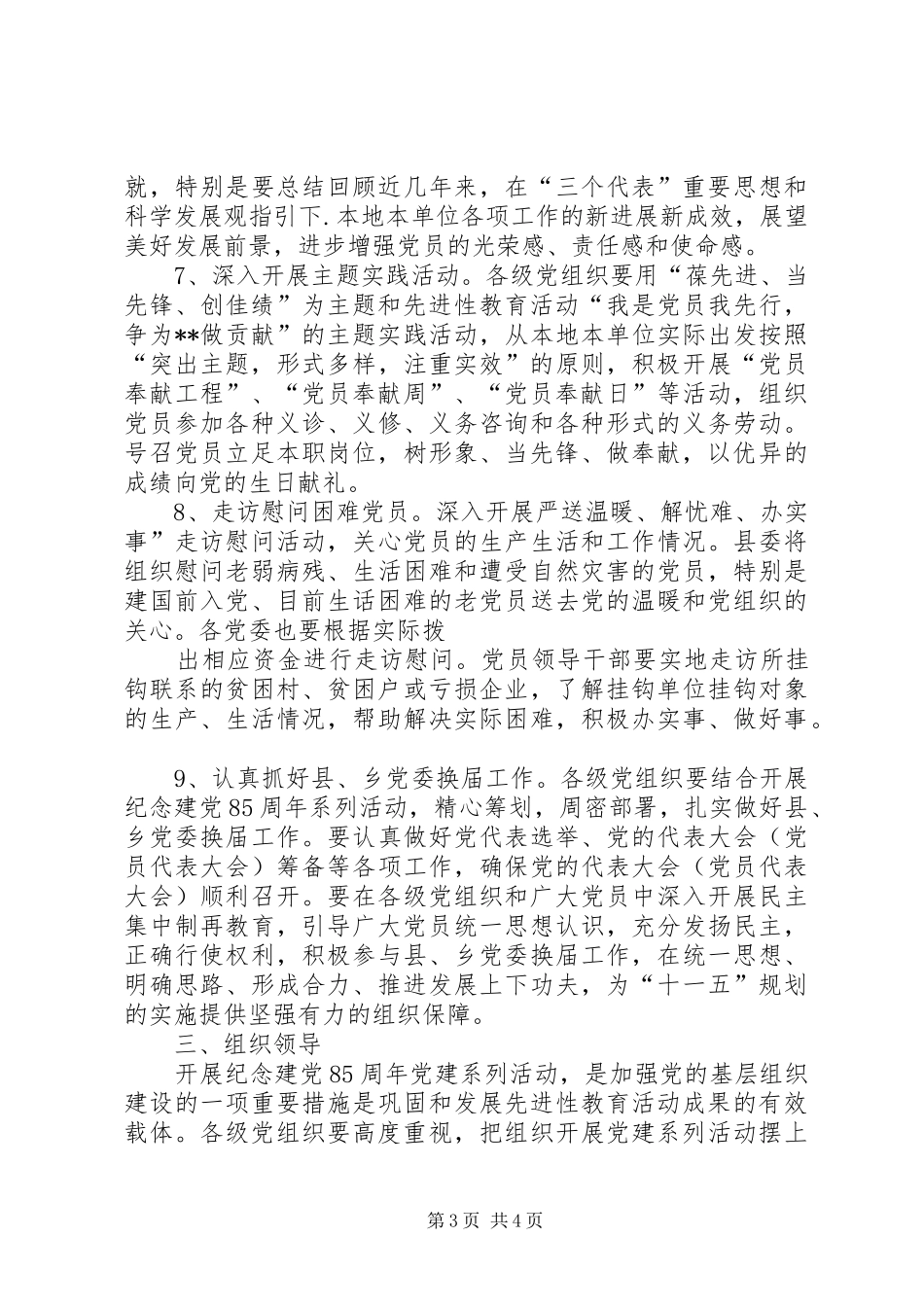 就，特别是要总结回顾近几年来，在“三个代表”重要思想和科学发展观指引下.本地本单位各项工作的新进展新成效，展望美好发展前景，进步增强党员的光荣感、责任感和使命感。

7、深入开展主题实践活动。各级党组织要用“葆先进、当先锋、创佳绩”为主题和先进性教育活动“我是党员我先行，争为**做贡献”的主题实践活动，从本地本单位实际出发按照“突出主题，形式多样，注重实效”的原则，积极开展“党员奉献工程”、“党员奉献周”、“党员奉献日”等活动，组织党员参加各种义诊、义修、义务咨询和各种形式的义务劳动。号召党员立足本职岗位，树形象、当先锋、做奉献，以优异的成绩向党的生日献礼。

8、走访慰问困难党员。深入开展严送温暖、解忧难、办实事”走访慰问活动，关心党员的生产生活和工作情况。县委将组织慰问老弱病残、生活困难和遭受自然灾害的党员，特别是建国前入党、目前生话困难的老党员送去党的温暖和党组织的关心。各党委也要根据实际拨

出相应资金进行走访慰问。党员领导干部要实地走访所挂钩联系的贫困村、贫困户或亏损企业，了解挂钩单位挂钩对象的生产、生活情况，帮助解决实际困难，积极办实事、做好事。

9、认真抓好县、乡党委换届工作。各级党组织要结合开展纪念建党85周年系列活动，精心筹划，周密部署，扎实做好县、乡党委换届工作。要认真做好党代表选举、党的代表大会（党员代表大会）筹备等各项工作，确保党的代表大会（党员代表大会）顺利召开。要在各级党组织和广大党员中深入开展民主集中制再教育，引导广大党员统一思想认识，充分发扬民主，正确行使权利，积极参与县、乡党委换届工作，在统一思想、明确思路、形成合力、推进发展上下功夫，为“十一五”规划的实施提供坚强有力的组织保障。

三、组织领导

开展纪念建党85周年党建系列活动，是加强党的基层组织建设的一项重要措施是巩固和发展先进性教育活动成果的有效载体。各级党组织要高度重视，把组织开展党建系列活动摆上

第3页 共4页